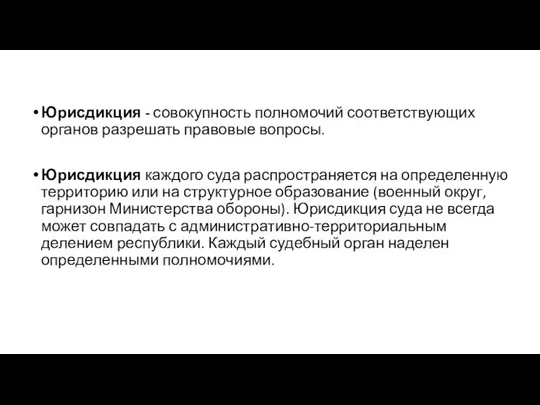 • Юрисдикция - совокупность полномочий соответствующих органов разрешать правовые вопросы.

• Юрисдикция каждого суда распространяется на определенную территорию или на структурное образование (военный округ, гарнизон Министерства обороны). Юрисдикция суда не всегда может совпадать с административно-территориальным делением республики. Каждый судебный орган наделен определенными полномочиями.